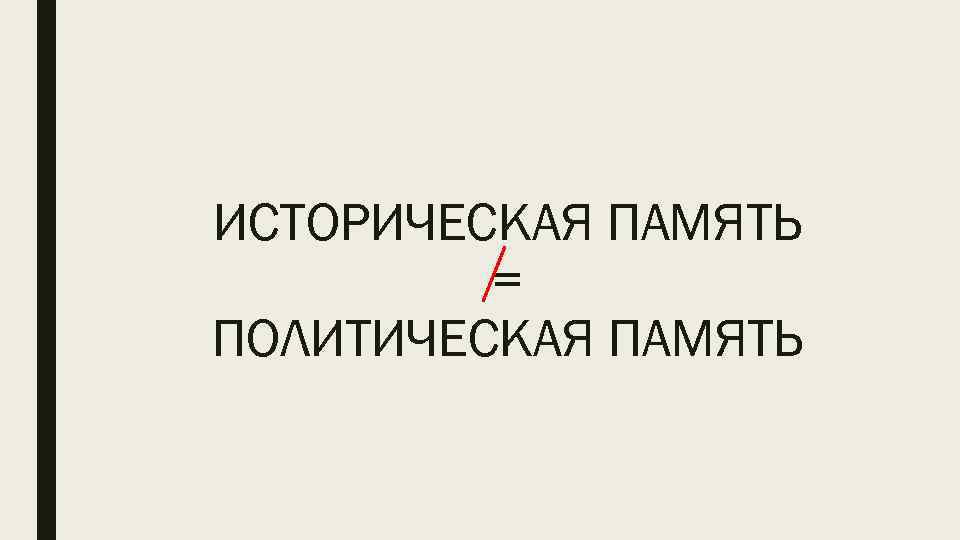 ИСТОРИЧЕСКАЯ ПАМЯТЬ
$\neq$
ПОЛИТИЧЕСКАЯ ПАМЯТЬ